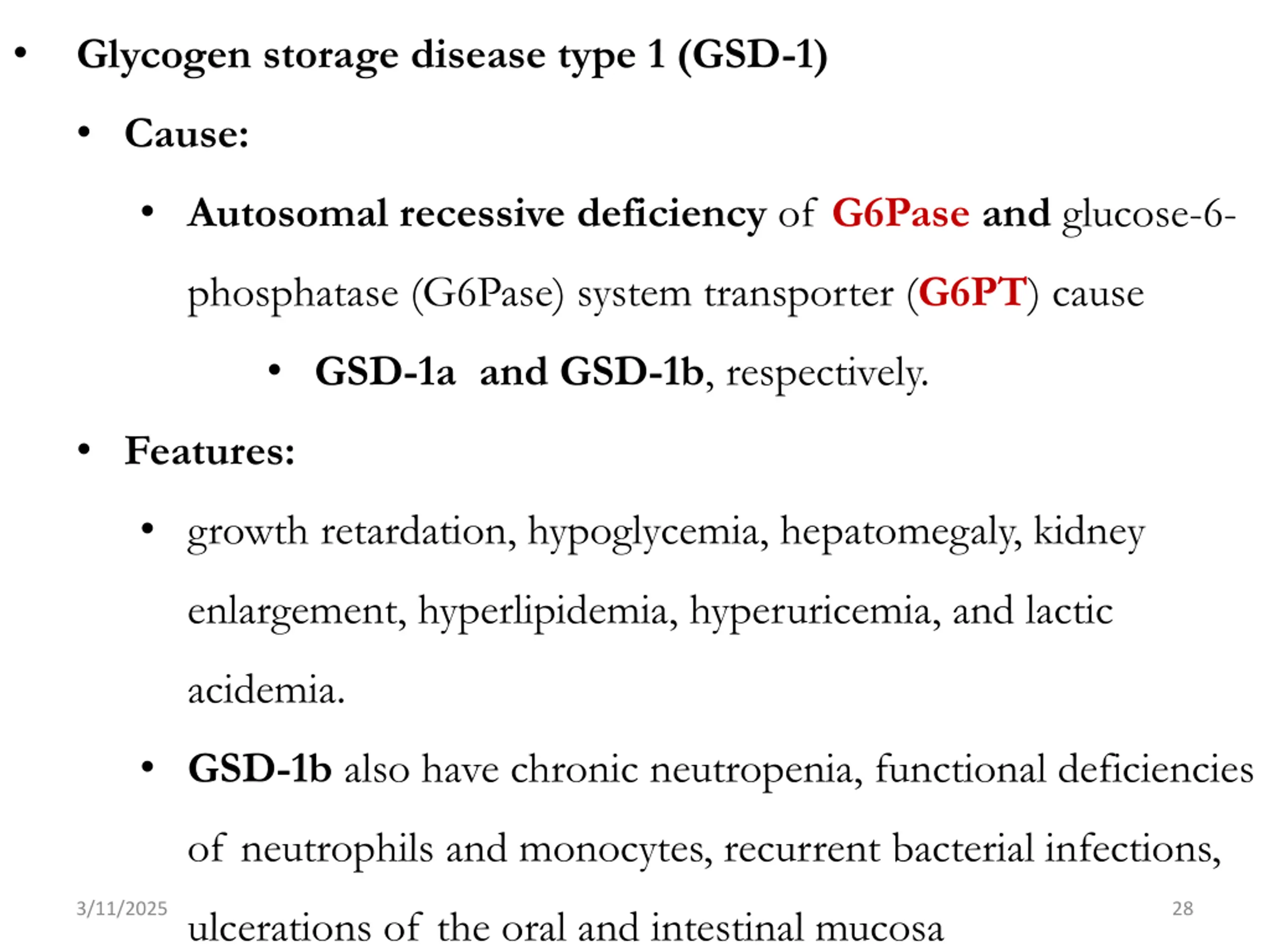 • Glycogen storage disease type 1 (GSD-1)

• Cause:

• Autosomal recessive deficiency of G6Pase and glucose-6-phosphatase (G6Pase) system transporter (G6PT) cause

• GSD-1a and GSD-1b, respectively.

• Features:

• growth retardation, hypoglycemia, hepatomegaly, kidney enlargement, hyperlipidemia, hyperuricemia, and lactic acidemia.

• GSD-1b also have chronic neutropenia, functional deficiencies of neutrophils and monocytes, recurrent bacterial infections, ulcerations of the oral and intestinal mucosa

3/11/2025

28